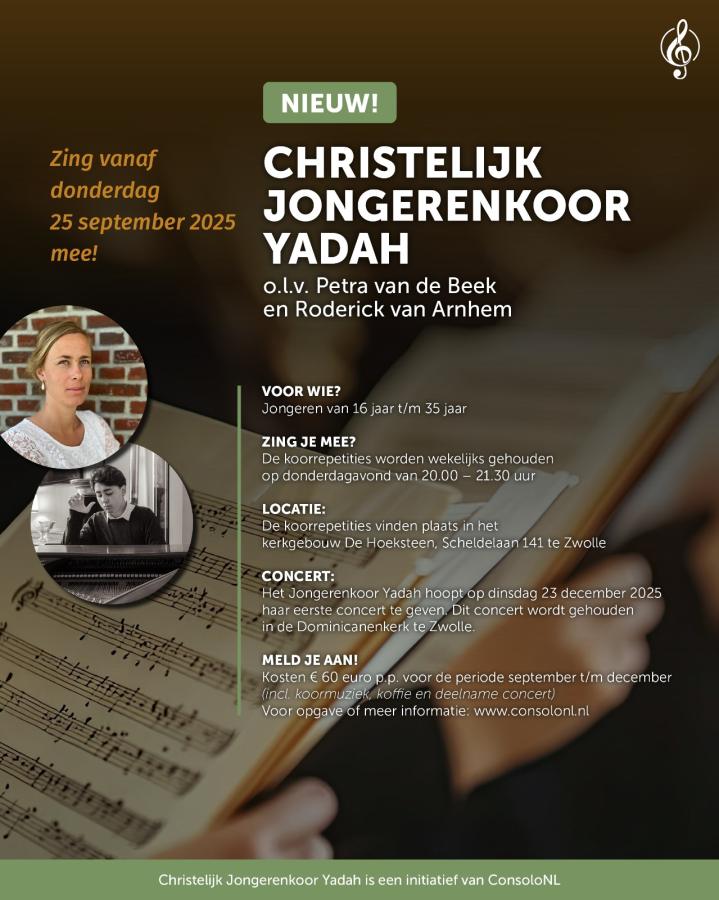 NIEUW!

Zing vanaf donderdag 25 september 2025 mee!

CHRISTELIJK JONGERENKOOR YADAH

o.l.v. Petra van de Beek en Roderick van Arnhem

VOOR WIE?
Jongeren van 16 jaar t/m 35 jaar

ZING JE MEE?
De koorrepetities worden wekelijks gehouden op donderdagavond van 20.00 – 21.30 uur

LOCATIE:
De koorrepetities vinden plaats in het kerkgebouw De Hoeksteen, Scheldelaan 141 te Zwolle

CONCERT:
Het Jongerenkoor Yadah hoopt op dinsdag 23 december 2025 haar eerste concert te geven. Dit concert wordt gehouden in de Dominicanenkerk te Zwolle.

MELD JE AAN!
Kosten € 60 euro p.p. voor de periode september t/m december (incl. koormuziek, koffie en deelname concert)
Voor opgave of meer informatie: www.consolonl.nl

Christelijk Jongerenkoor Yadah is een initiatief van ConsoloNL